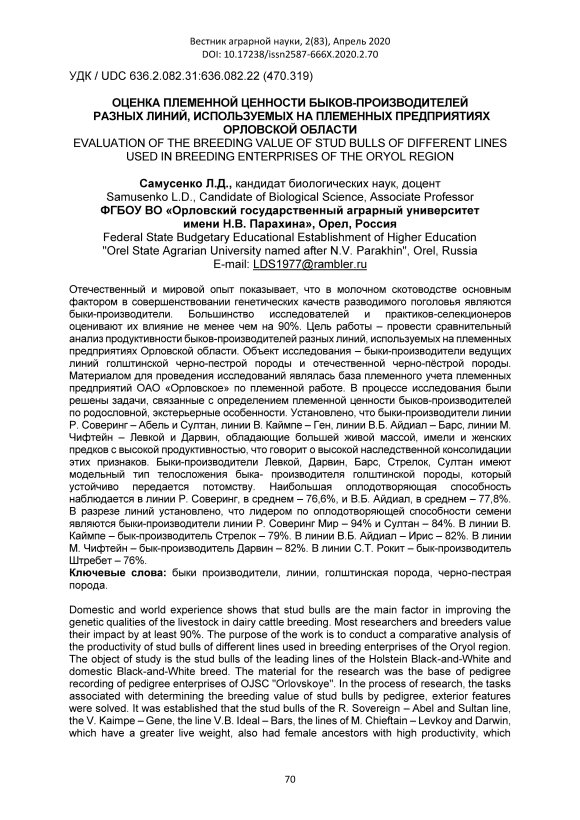 Вестник аграрной науки, 2(83), Апрель 2020
DOI: 10.17238/issn2587-666X.2020.2.70

УДК / UDC 636.2.082.31:636.082.22 (470.319)

ОЦЕНКА ПЛЕМЕННОЙ ЦЕННОСТИ БЫКОВ-ПРОИЗВОДИТЕЛЕЙ РАЗНЫХ ЛИНИЙ, ИСПОЛЬЗУЕМЫХ НА ПЛЕМЕННЫХ ПРЕДПРИЯТИЯХ ОРЛОВСКОЙ ОБЛАСТИ
EVALUATION OF THE BREEDING VALUE OF STUD BULLS OF DIFFERENT LINES USED IN BREEDING ENTERPRISES OF THE ORYOL REGION

Самусенко Л.Д., кандидат биологических наук, доцент
Samusenko L.D., Candidate of Biological Science, Associate Professor
ФГБОУ ВО «Орловский государственный аграрный университет имени Н.В. Парахина», Орел, Россия
Federal State Budgetary Educational Establishment of Higher Education "Orel State Agrarian University named after N.V. Parakhin", Orel, Russia
E-mail: LDS1977@rambler.ru

Отечественный и мировой опыт показывает, что в молочном скотоводстве основным фактором в совершенствовании генетических качеств разводимого поголовья являются быки-производители. Большинство исследователей и практиков-селекционеров оценивают их влияние не менее чем на 90%. Цель работы – провести сравнительный анализ продуктивности быков-производителей разных линий, используемых на племенных предприятиях Орловской области. Объект исследования – быки-производители ведущих линий голштинской черно-пестрой породы и отечественной черно-пёстрой породы. Материалом для проведения исследований являлась база племенного учета племенных предприятий ОАО «Орловское» по племенной работе. В процессе исследования были решены задачи, связанные с определением племенной ценности быков-производителей по родословной, экстерьерные особенности. Установлено, что быки-производители линии Р. Соверинг – Абель и Султан, линии В. Каймпе – Ген, линии В.Б. Айдиал – Барс, линии М. Чифтейн – Левкой и Дарвин, обладающие большей живой массой, имели и женских предков с высокой продуктивностью, что говорит о высокой наследственной консолидации этих признаков. Быки-производители Левкой, Дарвин, Барс, Стрелок, Султан имеют модельный тип телосложения быка- производителя голштинской породы, который устойчиво передается потомству. Наибольшая оплодотворяющая способность наблюдается в линии Р. Соверинг, в среднем – 76,6%, и В.Б. Айдиал, в среднем – 77,8%. В разрезе линий установлено, что лидером по оплодотворяющей способности семени являются быки-производители линии Р. Соверинг Мир – 94% и Султан – 84%. В линии В. Каймпе – бык-производитель Стрелок – 79%. В линии В.Б. Айдиал – Ирис – 82%. В линии М. Чифтейн – бык-производитель Дарвин – 82%. В линии С.Т. Рокит – бык-производитель Штребет – 76%.
Ключевые слова: быки производители, линии, голштинская порода, черно-пестрая порода.

Domestic and world experience shows that stud bulls are the main factor in improving the genetic qualities of the livestock in dairy cattle breeding. Most researchers and breeders value their impact by at least 90%. The purpose of the work is to conduct a comparative analysis of the productivity of stud bulls of different lines used in breeding enterprises of the Oryol region. The object of study is the stud bulls of the leading lines of the Holstein Black-and-White and domestic Black-and-White breed. The material for the research was the base of pedigree recording of pedigree enterprises of OJSC "Orlovskoye". In the process of research, the tasks associated with determining the breeding value of stud bulls by pedigree, exterior features were solved. It was established that the stud bulls of the R. Sovereign – Abel and Sultan line, the V. Kaimpe – Gene, the line V.B. Ideal – Bars, the lines of M. Chieftain – Levkoy and Darwin, which have a greater live weight, also had female ancestors with high productivity, which

70